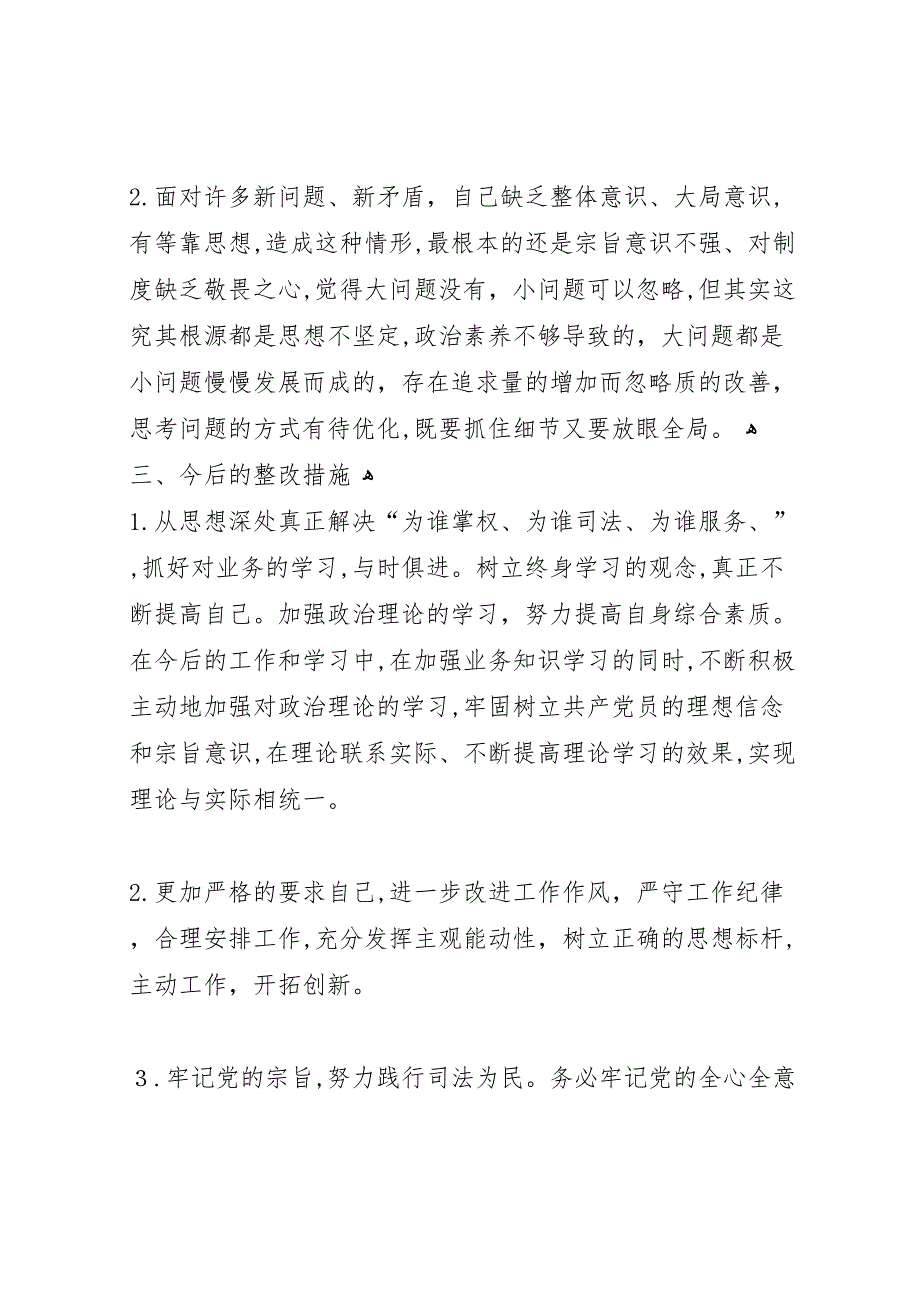 2.面对许多新问题、新矛盾，自己缺乏整体意识、大局意识，有等靠思想,造成这种情形,最根本的还是宗旨意识不强、对制度缺乏敬畏之心,觉得大问题没有，小问题可以忽略,但其实这究其根源都是思想不坚定,政治素养不够导致的，大问题都是小问题慢慢发展而成的，存在追求量的增加而忽略质的改善，思考问题的方式有待优化,既要抓住细节又要放眼全局。
三、今后的整改措施
1.从思想深处真正解决“为谁掌权、为谁司法、为谁服务、”,抓好对业务的学习,与时俱进。树立终身学习的观念,真正不断提高自己。加强政治理论的学习，努力提高自身综合素质。在今后的工作和学习中,在加强业务知识学习的同时,不断积极主动地加强对政治理论的学习,牢固树立共产党员的理想信念和宗旨意识,在理论联系实际、不断提高理论学习的效果,实现理论与实际相统一。

2.更加严格的要求自己,进一步改进工作作风，严守工作纪律，合理安排工作,充分发挥主观能动性，树立正确的思想标杆，主动工作，开拓创新。

3.牢记党的宗旨,努力践行司法为民。务必牢记党的全心全意